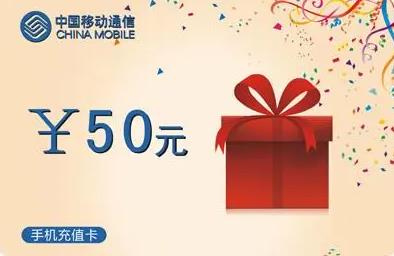 中国移动通信
CHINA MOBILE

￥50元

手机充值卡